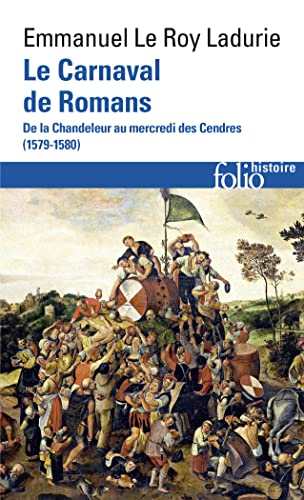 Emmanuel Le Roy Ladurie
Le Carnaval de Romans
De la Chandeleur au mercredi des Cendres (1579-1580)

folio histoire